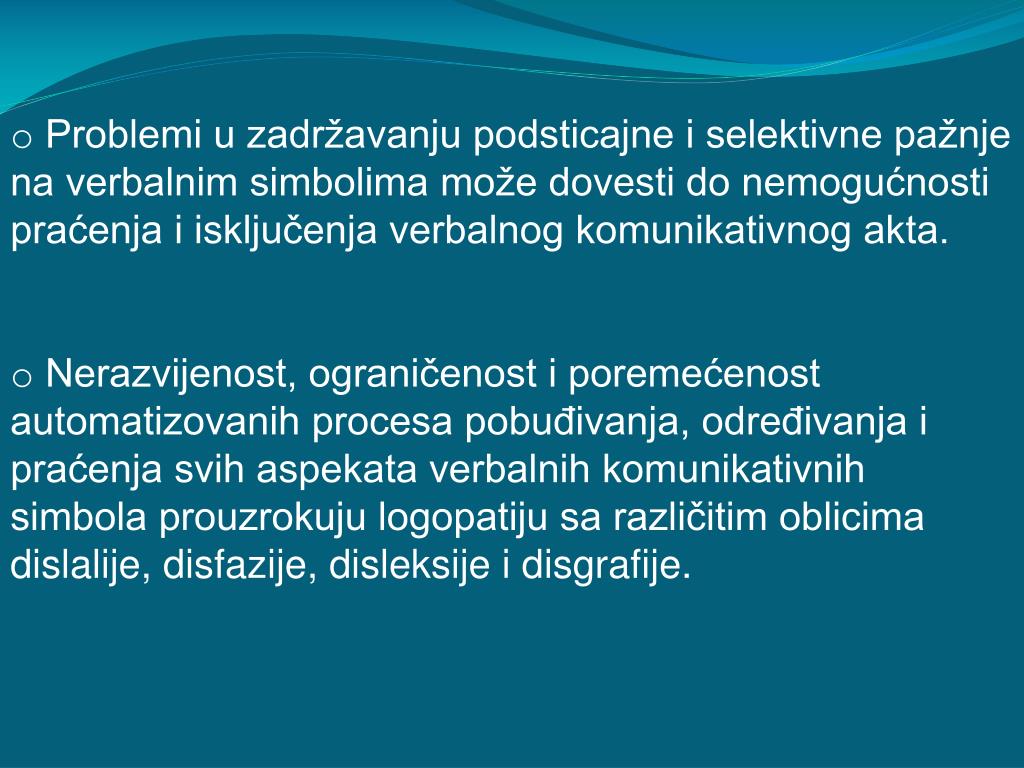 o Problemi u zadržavanju podsticajne i selektivne pažnje na verbalnim simbolima može dovesti do nemogućnosti praćenja i isključenja verbalnog komunikativnog akta.

o Nerazvijenost, ograničenost i poremećenost automatizovanih procesa pobuđivanja, određivanja i praćenja svih aspekata verbalnih komunikativnih simbola prouzrokuju logopatiju sa različitim oblicima dislalije, disfazije, disleksije i disgrafije.